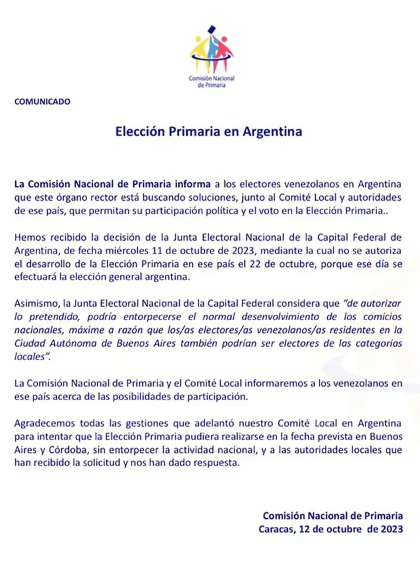 Comisión Nacional de Primaria

COMUNICADO

Elección Primaria en Argentina

La Comisión Nacional de Primaria informa a los electores venezolanos en Argentina que este órgano rector está buscando soluciones, junto al Comité Local y autoridades de ese país, que permitan su participación política y el voto en la Elección Primaria..

Hemos recibido la decisión de la Junta Electoral Nacional de la Capital Federal de Argentina, de fecha miércoles 11 de octubre de 2023, mediante la cual no se autoriza el desarrollo de la Elección Primaria en ese país el 22 de octubre, porque ese día se efectuará la elección general argentina.

Asimismo, la Junta Electoral Nacional de la Capital Federal considera que "de autorizar lo pretendido, podría entorpecerse el normal desenvolvimiento de los comicios nacionales, máxime a razón que los/as electores/as venezolanos/as residentes en la Ciudad Autónoma de Buenos Aires también podrían ser electores de las categorías locales".

La Comisión Nacional de Primaria y el Comité Local informaremos a los venezolanos en ese país acerca de las posibilidades de participación.

Agradecemos todas las gestiones que adelantó nuestro Comité Local en Argentina para intentar que la Elección Primaria pudiera realizarse en la fecha prevista en Buenos Aires y Córdoba, sin entorpecer la actividad nacional, y a las autoridades locales que han recibido la solicitud y nos han dado respuesta.

Comisión Nacional de Primaria
Caracas, 12 de octubre de 2023